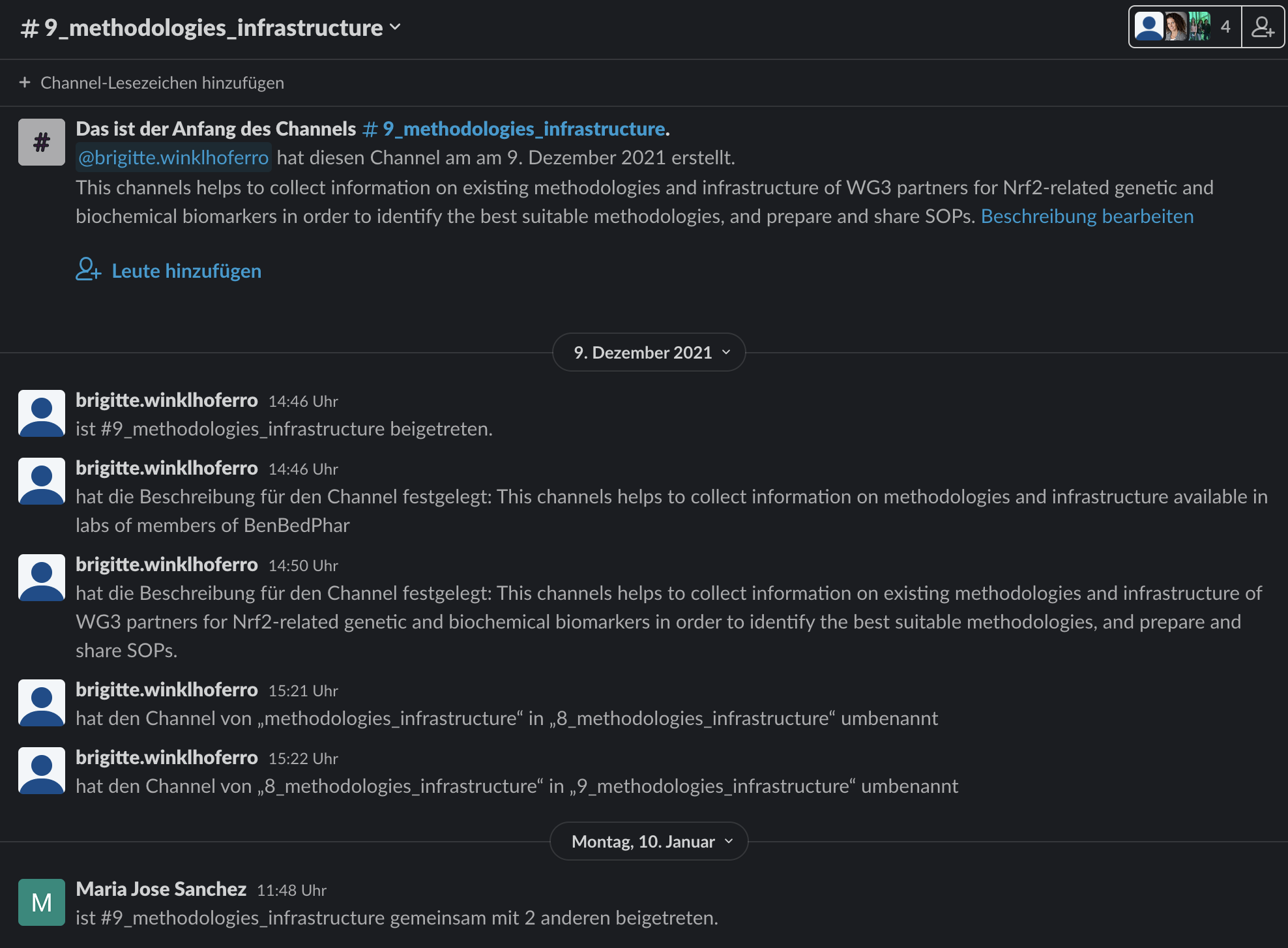 # 9_methodologies_infrastructure

4

+ Channel-Lesezeichen hinzufügen

#

Das ist der Anfang des Channels # 9_methodologies_infrastructure.
@brigitte.winklhoferro hat diesen Channel am am 9. Dezember 2021 erstellt.
This channels helps to collect information on existing methodologies and infrastructure of WG3 partners for Nrf2-related genetic and biochemical biomarkers in order to identify the best suitable methodologies, and prepare and share SOPs. Beschreibung bearbeiten

Leute hinzufügen

9. Dezember 2021

brigitte.winklhoferro 14:46 Uhr
ist #9_methodologies_infrastructure beigetreten.

brigitte.winklhoferro 14:46 Uhr
hat die Beschreibung für den Channel festgelegt: This channels helps to collect information on methodologies and infrastructure available in labs of members of BenBedPhar

brigitte.winklhoferro 14:50 Uhr
hat die Beschreibung für den Channel festgelegt: This channels helps to collect information on existing methodologies and infrastructure of WG3 partners for Nrf2-related genetic and biochemical biomarkers in order to identify the best suitable methodologies, and prepare and share SOPs.

brigitte.winklhoferro 15:21 Uhr
hat den Channel von „methodologies_infrastructure“ in „8_methodologies_infrastructure“ umbenannt

brigitte.winklhoferro 15:22 Uhr
hat den Channel von „8_methodologies_infrastructure“ in „9_methodologies_infrastructure“ umbenannt

Montag, 10. Januar

M

Maria Jose Sanchez 11:48 Uhr
ist #9_methodologies_infrastructure gemeinsam mit 2 anderen beigetreten.